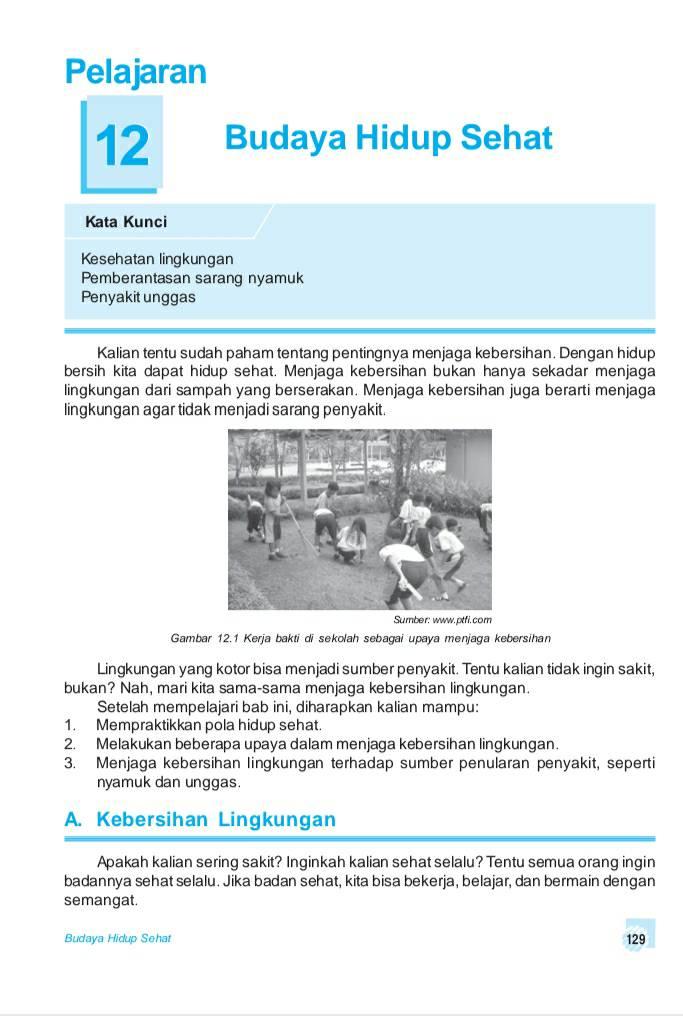 Pelajaran

12

Budaya Hidup Sehat

Kata Kunci

Kesehatan lingkungan
Pemberantasan sarang nyamuk
Penyakit unggas

Kalian tentu sudah paham tentang pentingnya menjaga kebersihan. Dengan hidup bersih kita dapat hidup sehat. Menjaga kebersihan bukan hanya sekadar menjaga lingkungan dari sampah yang berserakan. Menjaga kebersihan juga berarti menjaga lingkungan agar tidak menjadi sarang penyakit.

Sumber: www.ptfi.com

Gambar 12.1 Kerja bakti di sekolah sebagai upaya menjaga kebersihan

Lingkungan yang kotor bisa menjadi sumber penyakit. Tentu kalian tidak ingin sakit, bukan? Nah, mari kita sama-sama menjaga kebersihan lingkungan.

Setelah mempelajari bab ini, diharapkan kalian mampu:
1. Mempraktikkan pola hidup sehat.
2. Melakukan beberapa upaya dalam menjaga kebersihan lingkungan.
3. Menjaga kebersihan lingkungan terhadap sumber penularan penyakit, seperti nyamuk dan unggas.

A. Kebersihan Lingkungan

Apakah kalian sering sakit? Inginkah kalian sehat selalu? Tentu semua orang ingin badannya sehat selalu. Jika badan sehat, kita bisa bekerja, belajar, dan bermain dengan semangat.

Budaya Hidup Sehat

129